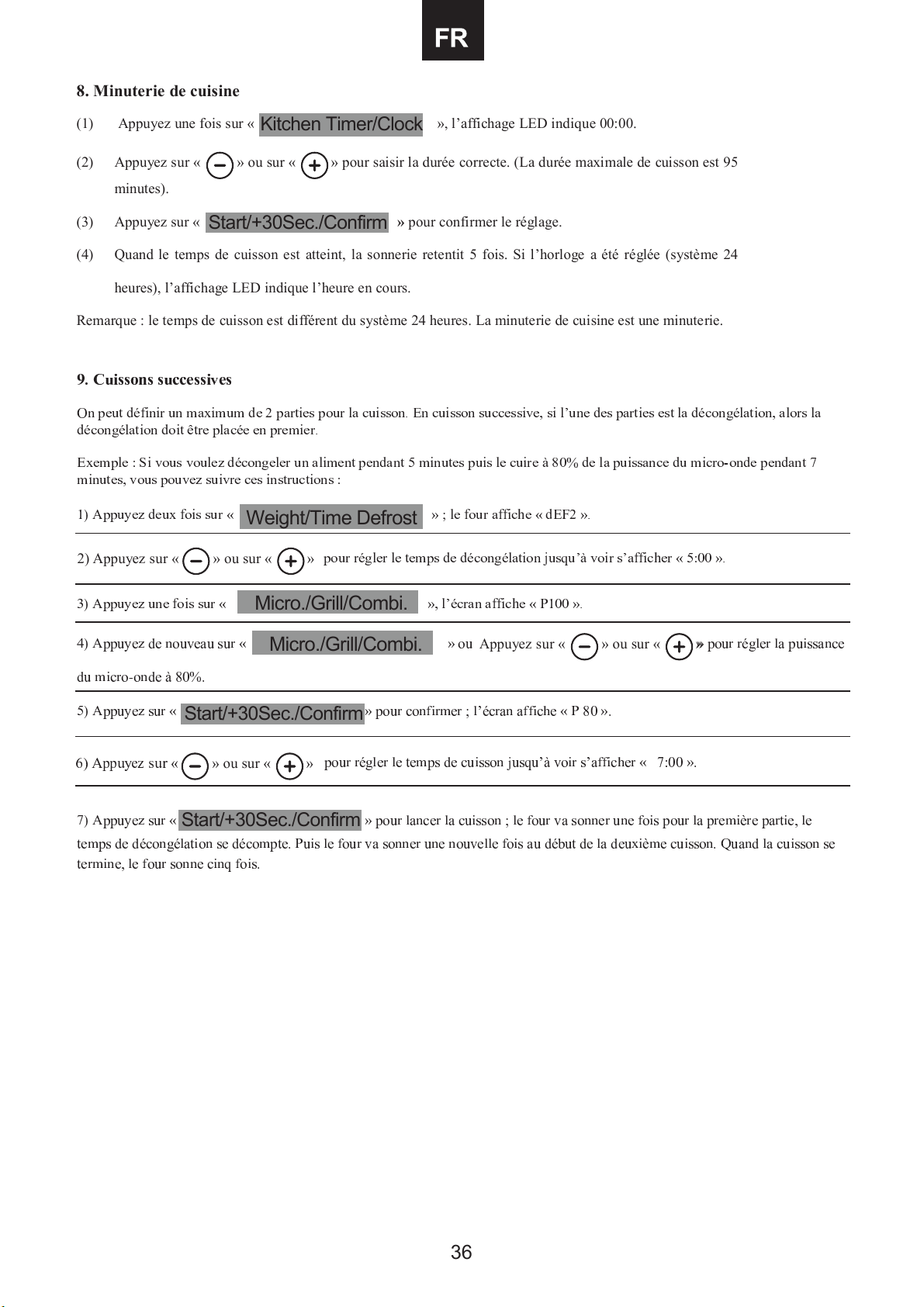 FR

8. Minuterie de cuisine

(1) Appuyez une fois sur « Kitchen Timer/Clock », l'affichage LED indique 00:00.

(2) Appuyez sur « − » ou sur « + » pour saisir la durée correcte. (La durée maximale de cuisson est 95 minutes).

(3) Appuyez sur « Start/+30Sec./Confirm » pour confirmer le réglage.

(4) Quand le temps de cuisson est atteint, la sonnerie retentit 5 fois. Si l'horloge a été réglée (système 24 heures), l'affichage LED indique l'heure en cours.

Remarque : le temps de cuisson est différent du système 24 heures. La minuterie de cuisine est une minuterie.

9. Cuissons successives

On peut définir un maximum de 2 parties pour la cuisson. En cuisson successive, si l'une des parties est la décongélation, alors la décongélation doit être placée en premier.

Exemple : Si vous voulez décongeler un aliment pendant 5 minutes puis le cuire à 80% de la puissance du micro-onde pendant 7 minutes, vous pouvez suivre ces instructions :

1) Appuyez deux fois sur « Weight/Time Defrost » ; le four affiche « dEF2 ».

2) Appuyez sur « − » ou sur « + » pour régler le temps de décongélation jusqu'à voir s'afficher « 5:00 ».

3) Appuyez une fois sur « Micro./Grill/Combi. », l'écran affiche « P100 ».

4) Appuyez de nouveau sur « Micro./Grill/Combi. » ou Appuyez sur « − » ou sur « + » pour régler la puissance du micro-onde à 80%.

5) Appuyez sur « Start/+30Sec./Confirm » pour confirmer ; l'écran affiche « P 80 ».

6) Appuyez sur « − » ou sur « + » pour régler le temps de cuisson jusqu'à voir s'afficher « 7:00 ».

7) Appuyez sur « Start/+30Sec./Confirm » pour lancer la cuisson ; le four va sonner une fois pour la première partie, le temps de décongélation se décompte. Puis le four va sonner une nouvelle fois au début de la deuxième cuisson. Quand la cuisson se termine, le four sonne cinq fois.

36